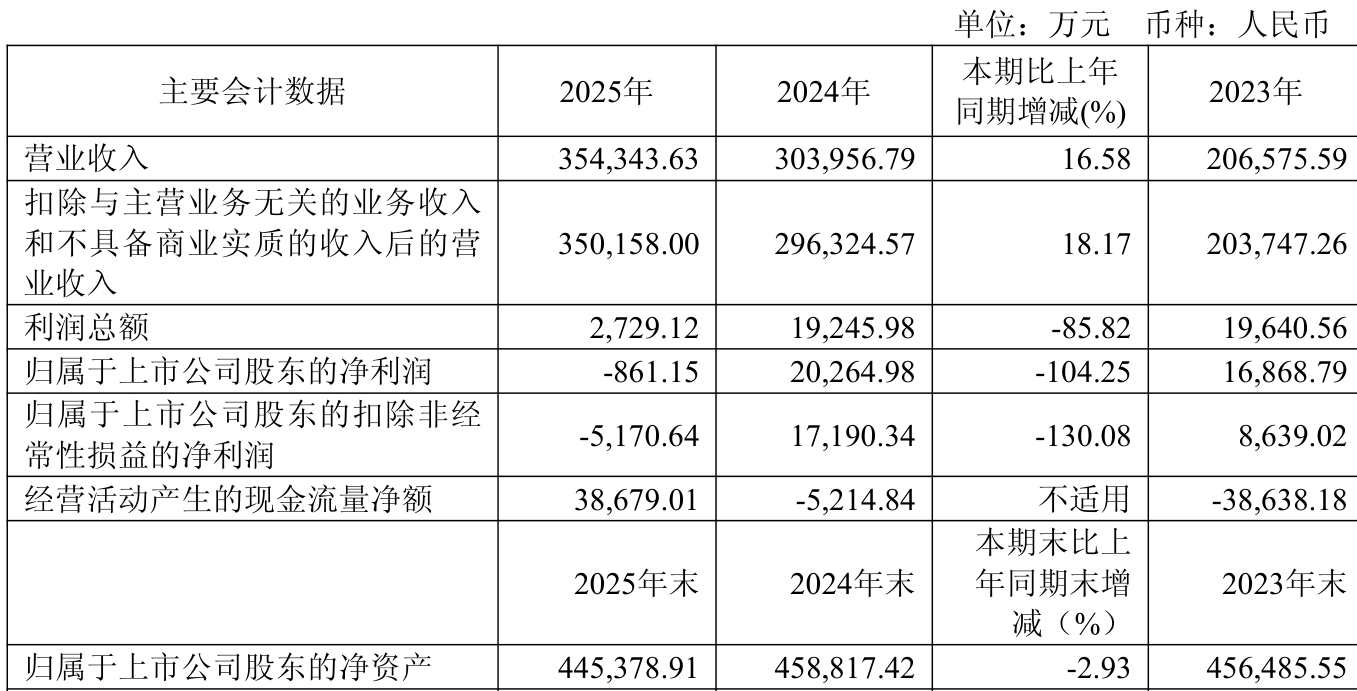 单位：万元 币种：人民币

| 主要会计数据 | 2025年 | 2024年 | 本期比上年同期增减(%) | 2023年 |
|---|---|---|---|---|
| 营业收入 | 354,343.63 | 303,956.79 | 16.58 | 206,575.59 |
| 扣除与主营业务无关的业务收入和不具备商业实质的收入后的营业收入 | 350,158.00 | 296,324.57 | 18.17 | 203,747.26 |
| 利润总额 | 2,729.12 | 19,245.98 | -85.82 | 19,640.56 |
| 归属于上市公司股东的净利润 | -861.15 | 20,264.98 | -104.25 | 16,868.79 |
| 归属于上市公司股东的扣除非经常性损益的净利润 | -5,170.64 | 17,190.34 | -130.08 | 8,639.02 |
| 经营活动产生的现金流量净额 | 38,679.01 | -5,214.84 | 不适用 | -38,638.18 |
|  | 2025年末 | 2024年末 | 本期末比上年同期末增减（%） | 2023年末 |
| 归属于上市公司股东的净资产 | 445,378.91 | 458,817.42 | -2.93 | 456,485.55 |